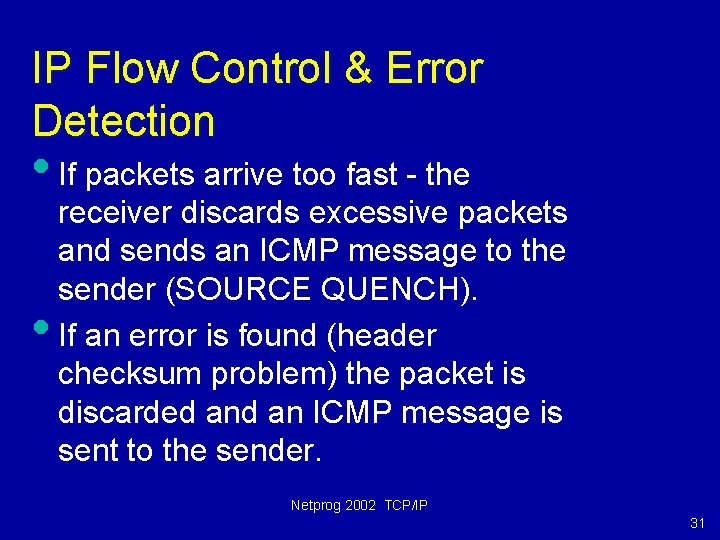 IP Flow Control & Error Detection

• If packets arrive too fast - the receiver discards excessive packets and sends an ICMP message to the sender (SOURCE QUENCH).

• If an error is found (header checksum problem) the packet is discarded and an ICMP message is sent to the sender.

Netprog 2002 TCP/IP

31